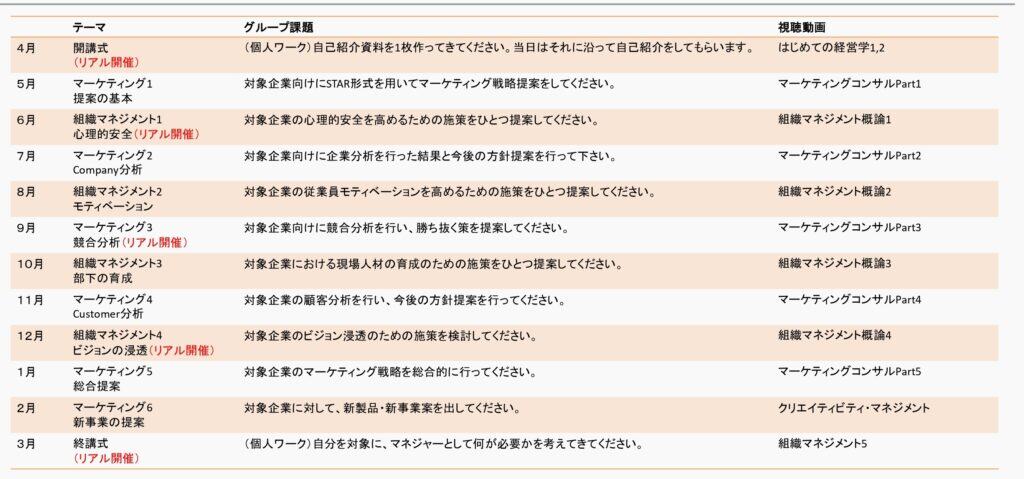 | | テーマ | グループ課題 | 視聴動画 |
|---|---|---|---|
| 4月 | 開講式 (リアル開催) | (個人ワーク)自己紹介資料を1枚作ってきてください。当日はそれに沿って自己紹介をしてもらいます。 | はじめての経営学1,2 |
| 5月 | マーケティング1 提案の基本 | 対象企業向けにSTAR形式を用いてマーケティング戦略提案をしてください。 | マーケティングコンサルPart1 |
| 6月 | 組織マネジメント1 心理的安全(リアル開催) | 対象企業の心理的安全を高めるための施策をひとつ提案してください。 | 組織マネジメント概論1 |
| 7月 | マーケティング2 Company分析 | 対象企業向けに企業分析を行った結果と今後の方針提案を行って下さい。 | マーケティングコンサルPart2 |
| 8月 | 組織マネジメント2 モティベーション | 対象企業の従業員モティベーションを高めるための施策をひとつ提案してください。 | 組織マネジメント概論2 |
| 9月 | マーケティング3 競合分析(リアル開催) | 対象企業向けに競合分析を行い、勝ち抜く策を提案してください。 | マーケティングコンサルPart3 |
| 10月 | 組織マネジメント3 部下の育成 | 対象企業における現場人材の育成のための施策をひとつ提案してください。 | 組織マネジメント概論3 |
| 11月 | マーケティング4 Customer分析 | 対象企業の顧客分析を行い、今後の方針提案を行ってください。 | マーケティングコンサルPart4 |
| 12月 | 組織マネジメント4 ビジョンの浸透(リアル開催) | 対象企業のビジョン浸透のための施策を検討してください。 | 組織マネジメント概論4 |
| 1月 | マーケティング5 総合提案 | 対象企業のマーケティング戦略を総合的に行ってください。 | マーケティングコンサルPart5 |
| 2月 | マーケティング6 新事業の提案 | 対象企業に対して、新製品・新事業案を出してください。 | クリエイティビティ・マネジメント |
| 3月 | 終講式 (リアル開催) | (個人ワーク)自分を対象に、マネジャーとして何が必要かを考えてきてください。 | 組織マネジメント5 |